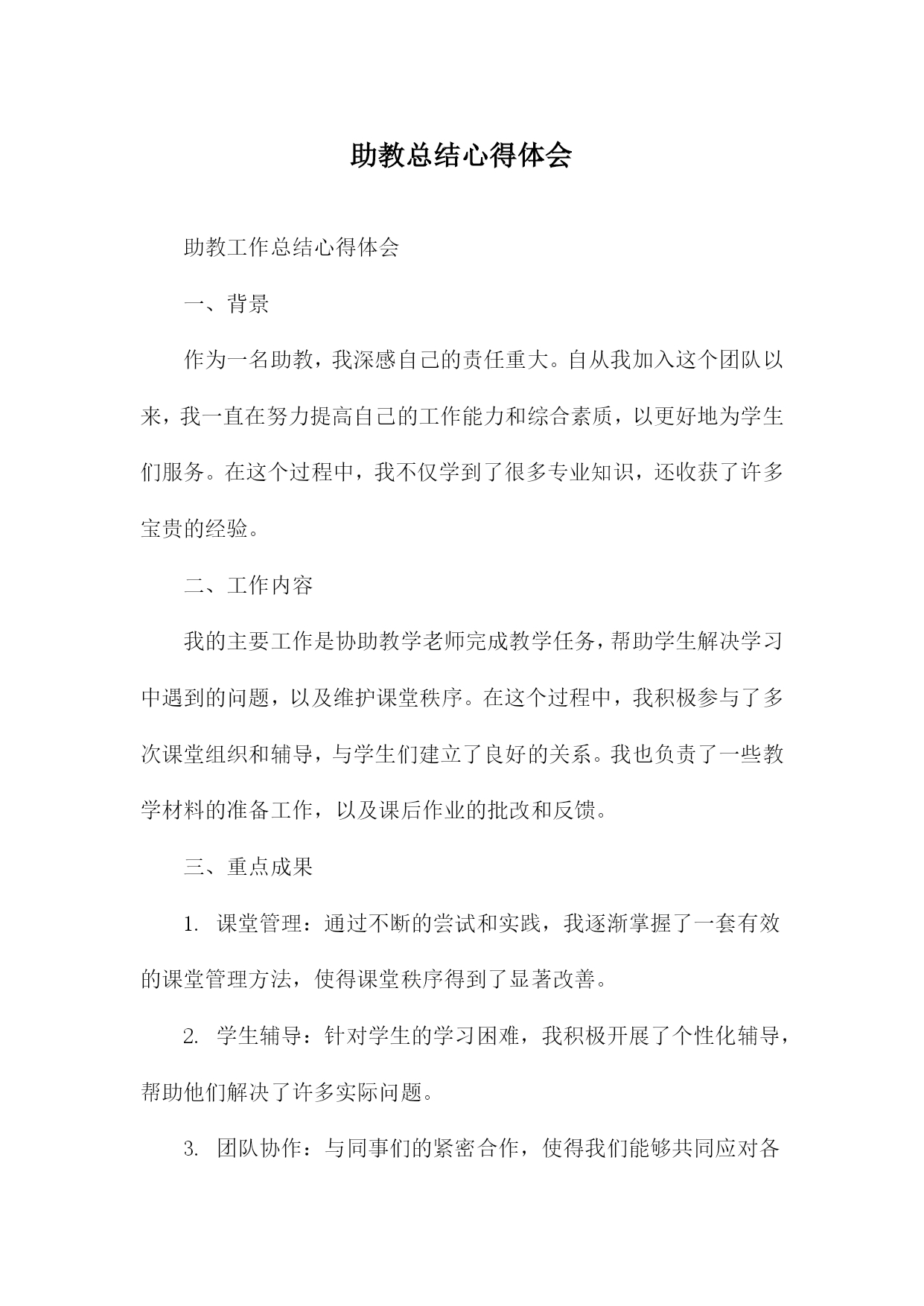 助教总结心得体会

助教工作总结心得体会

一、背景

作为一名助教，我深感自己的责任重大。自从我加入这个团队以来，我一直在努力提高自己的工作能力和综合素质，以更好地为学生们服务。在这个过程中，我不仅学到了很多专业知识，还收获了许多宝贵的经验。

二、工作内容

我的主要工作是协助教学老师完成教学任务，帮助学生解决学习中遇到的问题，以及维护课堂秩序。在这个过程中，我积极参与了多次课堂组织和辅导，与学生们建立了良好的关系。我也负责了一些教学材料的准备工作，以及课后作业的批改和反馈。

三、重点成果

1. 课堂管理：通过不断的尝试和实践，我逐渐掌握了一套有效的课堂管理方法，使得课堂秩序得到了显著改善。

2. 学生辅导：针对学生的学习困难，我积极开展了个性化辅导，帮助他们解决了许多实际问题。

3. 团队协作：与同事们的紧密合作，使得我们能够共同应对各